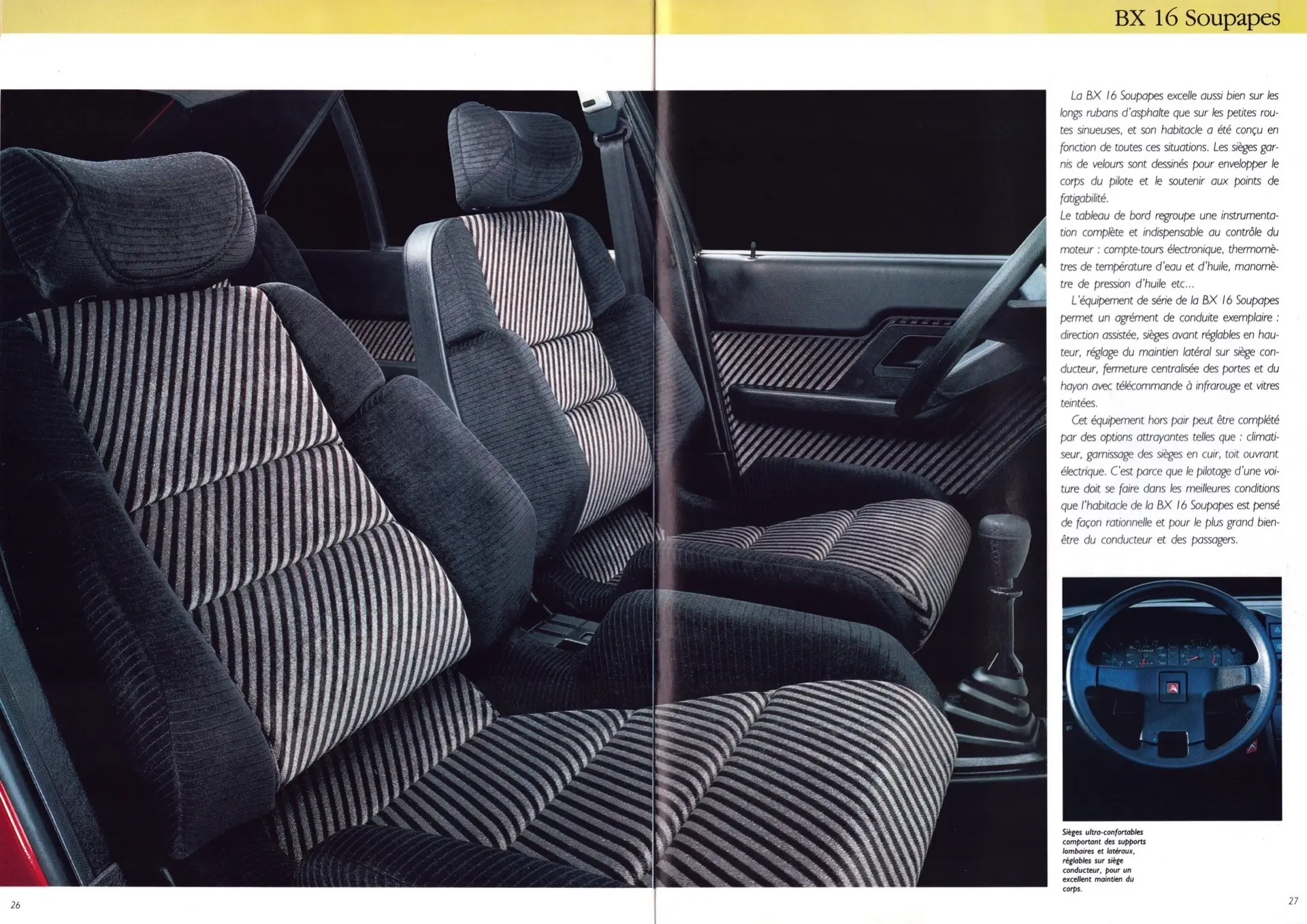 BX 16 Soupapes

La BX 16 Soupapes excelle aussi bien sur les longs rubans d'asphalte que sur les petites routes sinueuses, et son habitacle a été conçu en fonction de toutes ces situations. Les sièges garnis de velours sont dessinés pour envelopper le corps du pilote et le soutenir aux points de fatigabilité.
Le tableau de bord regroupe une instrumentation complète et indispensable au contrôle du moteur : compte-tours électronique, thermomètres de température d'eau et d'huile, manomètre de pression d'huile etc...

L'équipement de série de la BX 16 Soupapes permet un agrément de conduite exemplaire : direction assistée, sièges avant réglables en hauteur, réglage du maintien latéral sur siège conducteur, fermeture centralisée des portes et du hayon avec télécommande à infrarouge et vitres teintées.

Cet équipement hors pair peut être complété par des options attrayantes telles que : climatiseur, garnissage des sièges en cuir, toit ouvrant électrique. C'est parce que le pilotage d'une voiture doit se faire dans les meilleures conditions que l'habitacle de la BX 16 Soupapes est pensé de façon rationnelle et pour le plus grand bien-être du conducteur et des passagers.

Sièges ultra-confortables comportant des supports lombaires et latéraux, réglables sur siège conducteur, pour un excellent maintien du corps.

26

27